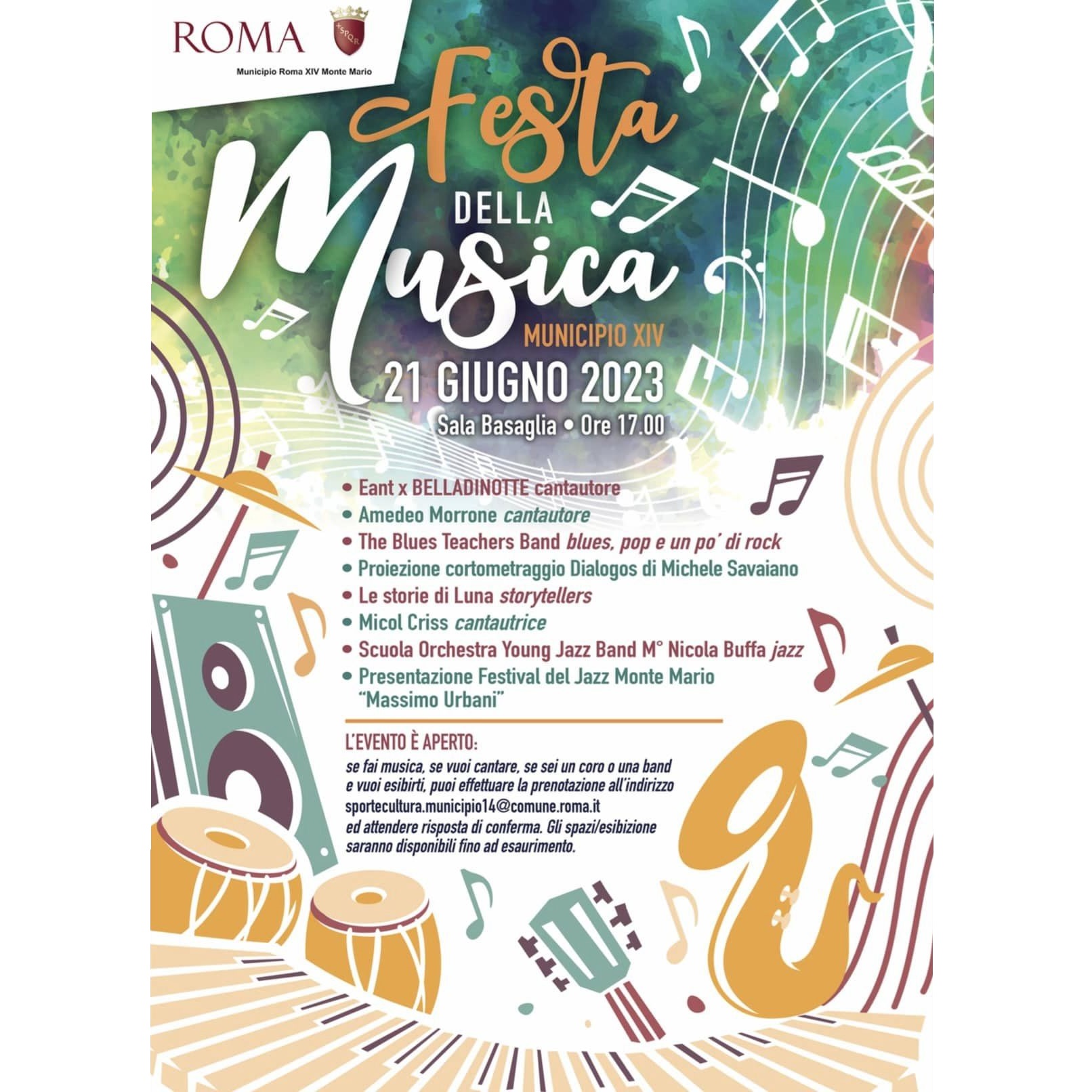 ROMA
SPQR
Municipio Roma XIV Monte Mario

Festa DELLA Musica
MUNICIPIO XIV
21 GIUGNO 2023
Sala Basaglia • Ore 17.00

• Eant x BELLADINOTTE cantautore
• Amedeo Morrone cantautore
• The Blues Teachers Band blues, pop e un po' di rock
• Proiezione cortometraggio Dialogos di Michele Savaiano
• Le storie di Luna storytellers
• Micol Criss cantautrice
• Scuola Orchestra Young Jazz Band M° Nicola Buffa jazz
• Presentazione Festival del Jazz Monte Mario "Massimo Urbani"

L'EVENTO È APERTO:
se fai musica, se vuoi cantare, se sei un coro o una band e vuoi esibirti, puoi effettuare la prenotazione all'indirizzo sportecultura.municipio14@comune.roma.it ed attendere risposta di conferma. Gli spazi/esibizione saranno disponibili fino ad esaurimento.